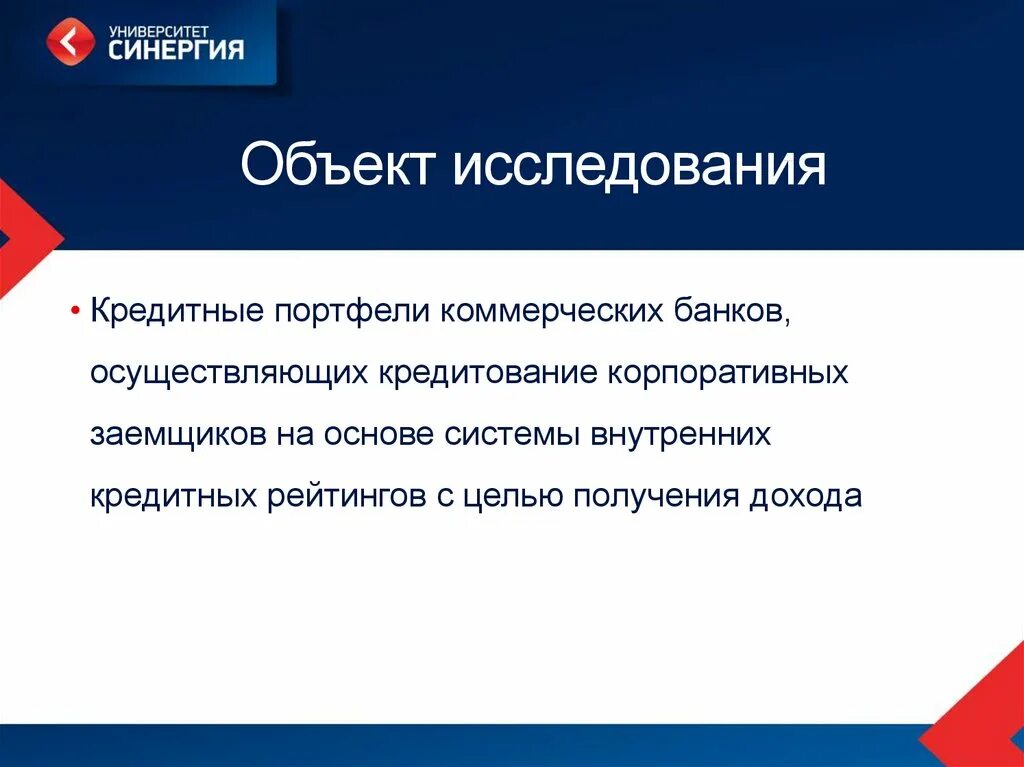 УНИВЕРСИТЕТ
СИНЕРГИЯ

Объект исследования

• Кредитные портфели коммерческих банков, осуществляющих кредитование корпоративных заемщиков на основе системы внутренних кредитных рейтингов с целью получения дохода